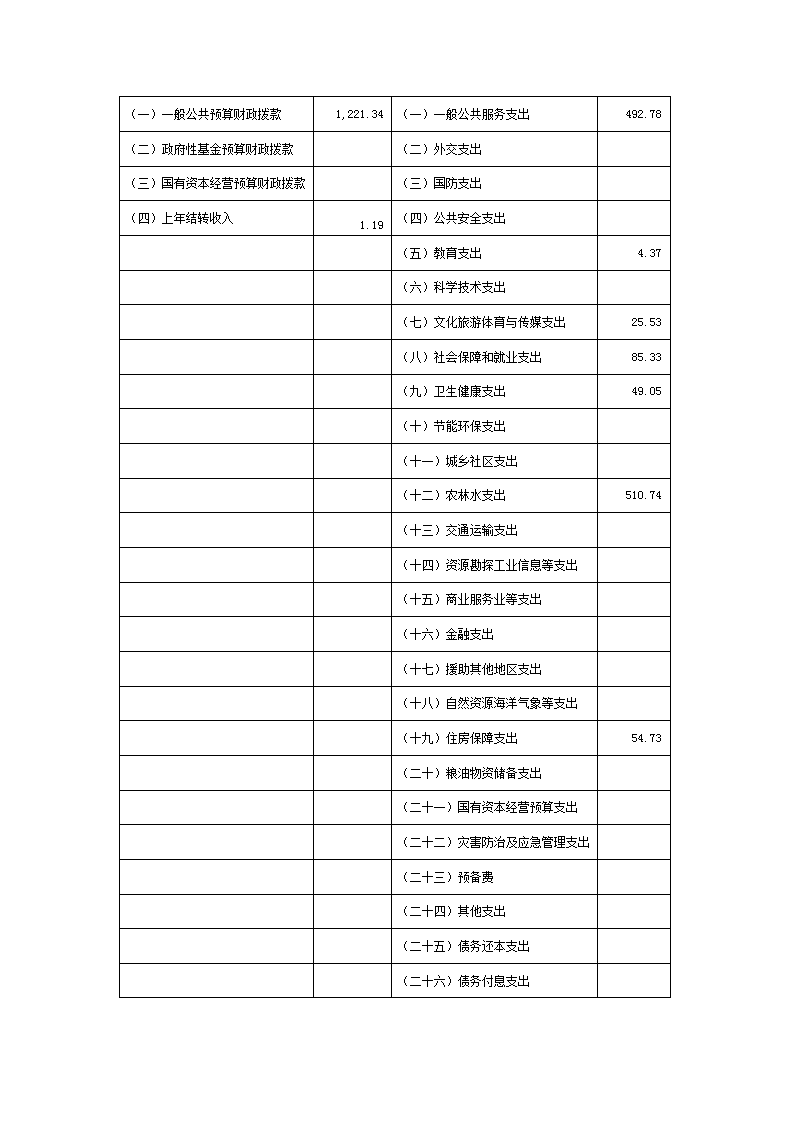 | | | | |
|---|---|---|---|
| （一）一般公共预算财政拨款 | 1,221.34 | （一）一般公共服务支出 | 492.78 |
| （二）政府性基金预算财政拨款 | | （二）外交支出 | |
| （三）国有资本经营预算财政拨款 | | （三）国防支出 | |
| （四）上年结转收入 | 1.19 | （四）公共安全支出 | |
| | | （五）教育支出 | 4.37 |
| | | （六）科学技术支出 | |
| | | （七）文化旅游体育与传媒支出 | 25.53 |
| | | （八）社会保障和就业支出 | 85.33 |
| | | （九）卫生健康支出 | 49.05 |
| | | （十）节能环保支出 | |
| | | （十一）城乡社区支出 | |
| | | （十二）农林水支出 | 510.74 |
| | | （十三）交通运输支出 | |
| | | （十四）资源勘探工业信息等支出 | |
| | | （十五）商业服务业等支出 | |
| | | （十六）金融支出 | |
| | | （十七）援助其他地区支出 | |
| | | （十八）自然资源海洋气象等支出 | |
| | | （十九）住房保障支出 | 54.73 |
| | | （二十）粮油物资储备支出 | |
| | | （二十一）国有资本经营预算支出 | |
| | | （二十二）灾害防治及应急管理支出 | |
| | | （二十三）预备费 | |
| | | （二十四）其他支出 | |
| | | （二十五）债务还本支出 | |
| | | （二十六）债务付息支出 | |